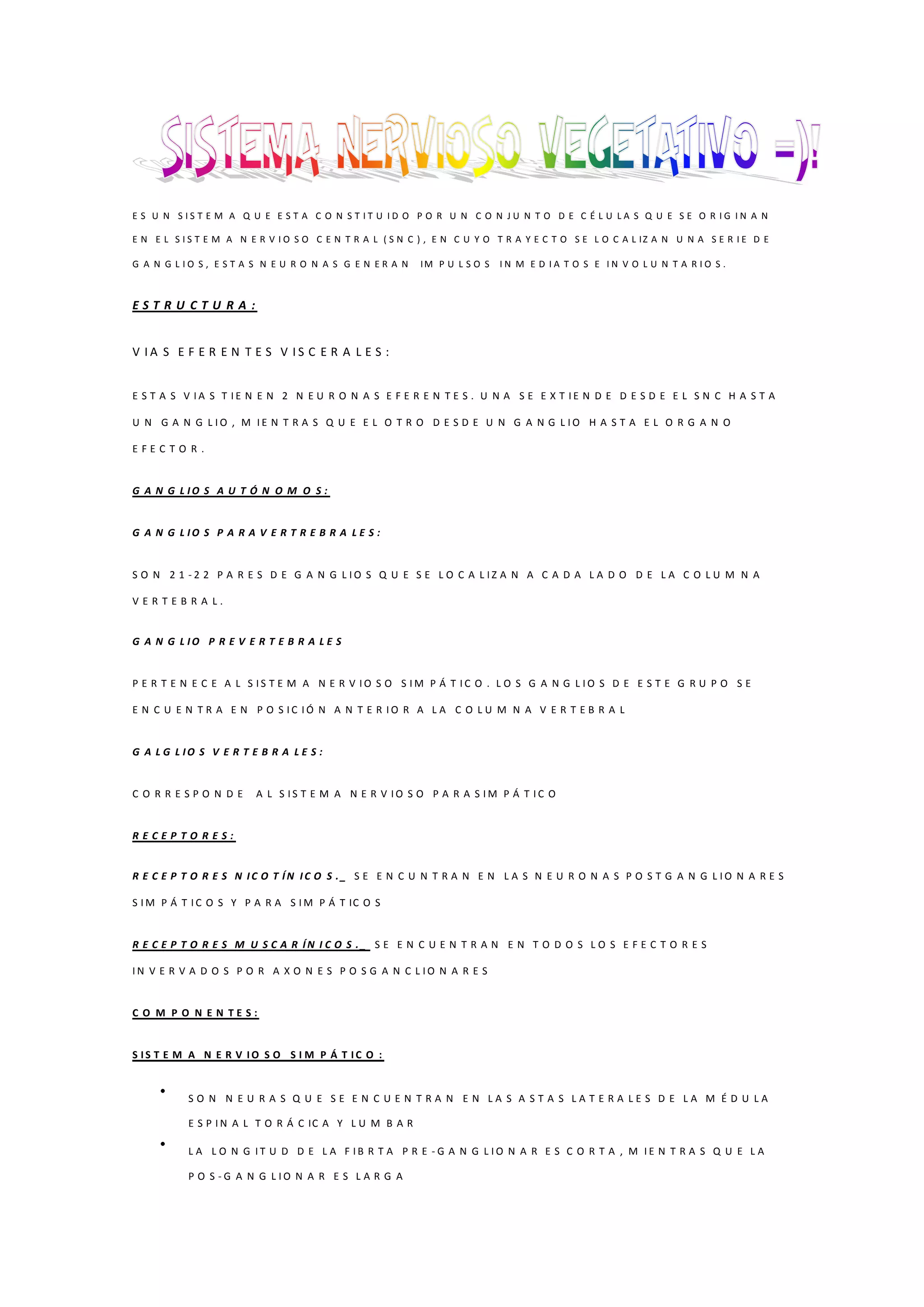 SISTEMA NERVIOSO VEGETATIVO =)!

ES UN SISTEMA QUE ESTA CONSTITUIDO POR UN CONJUNTO DE CÉLULAS QUE SE ORIGINAN EN EL SISTEMA NERVIOSO CENTRAL (SNC), EN CUYO TRAYECTO SE LOCALIZAN UNA SERIE DE GANGLIOS, ESTAS NEURONAS GENERAN IMPULSOS INMEDIATOS E INVOLUNTARIOS.

ESTRUCTURA:

VIAS EFERENTES VISCERALES:

ESTAS VIAS TIENEN 2 NEURONAS EFERENTES. UNA SE EXTIENDE DESDE EL SNC HASTA UN GANGLIO, MIENTRAS QUE EL OTRO DESDE UN GANGLIO HASTA EL ORGANO EFECTOR.

GANGLIOS AUTÓNOMOS:

GANGLIOS PARAVERTREBRALES:

SON 21-22 PARES DE GANGLIOS QUE SE LOCALIZAN A CADA LADO DE LA COLUMNA VERTEBRAL.

GANGLIO PREVERTEBRALES

PERTENECE AL SISTEMA NERVIOSO SIMPÁTICO. LOS GANGLIOS DE ESTE GRUPO SE ENCUENTRA EN POSICIÓN ANTERIOR A LA COLUMNA VERTEBRAL

GALGLIOS VERTEBRALES:

CORRESPONDE AL SISTEMA NERVIOSO PARASIMPÁTICO

RECEPTORES:

RECEPTORES NICOTÍNICOS._ SE ENCUNTRAN EN LAS NEURONAS POSTGANGLIONARES SIMPÁTICOS Y PARA SIMPÁTICOS

RECEPTORES MUSCARÍNICOS._ SE ENCUENTRAN EN TODOS LOS EFECTORES INVERVADOS POR AXONES POSGANCLIONARES

COMPONENTES:

SISTEMA NERVIOSO SIMPÁTICO:

• SON NEURAS QUE SE ENCUENTRAN EN LAS ASTAS LATERALES DE LA MÉDULA ESPINAL TORÁCICA Y LUMBAR
• LA LONGITUD DE LA FIBRTA PRE-GANGLIONAR ES CORTA, MIENTRAS QUE LA POS-GANGLIONAR ES LARGA